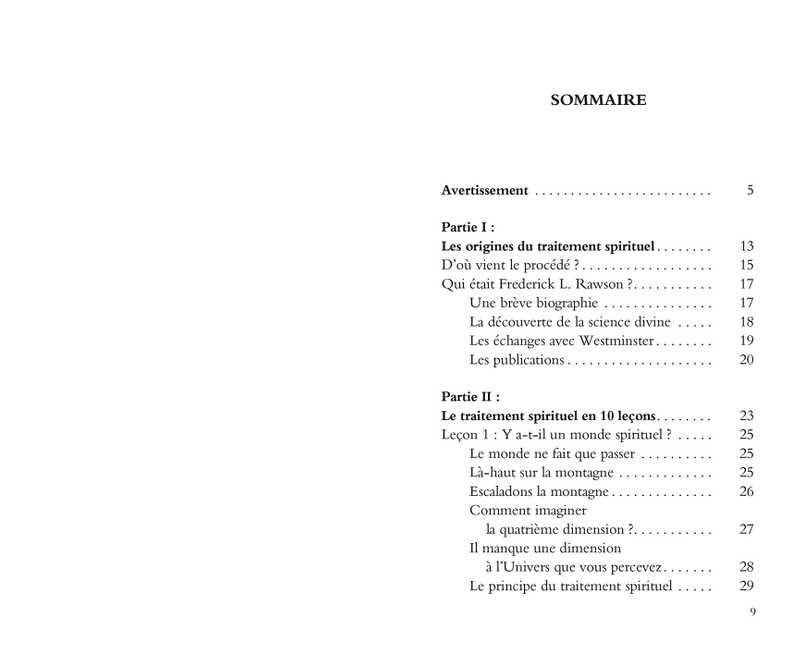 SOMMAIRE

Avertissement . . . . . . . . . . . . . . . . . . . . . . . . . 5

Partie I :
Les origines du traitement spirituel . . . . . . . . 13
D'où vient le procédé ? . . . . . . . . . . . . . . . . . . 15
Qui était Frederick L. Rawson ? . . . . . . . . . . . 17
Une brève biographie . . . . . . . . . . . . . . . 17
La découverte de la science divine . . . . . 18
Les échanges avec Westminster . . . . . . . . 19
Les publications . . . . . . . . . . . . . . . . . . . . 20

Partie II :
Le traitement spirituel en 10 leçons . . . . . . . . 23
Leçon 1 : Y a-t-il un monde spirituel ? . . . . . 25
Le monde ne fait que passer . . . . . . . . . . 25
Là-haut sur la montagne . . . . . . . . . . . . . 25
Escaladons la montagne . . . . . . . . . . . . . . 26
Comment imaginer la quatrième dimension ? . . . . . . . . . . . 27
Il manque une dimension à l'Univers que vous percevez . . . . . . . 28
Le principe du traitement spirituel . . . . . 29

9